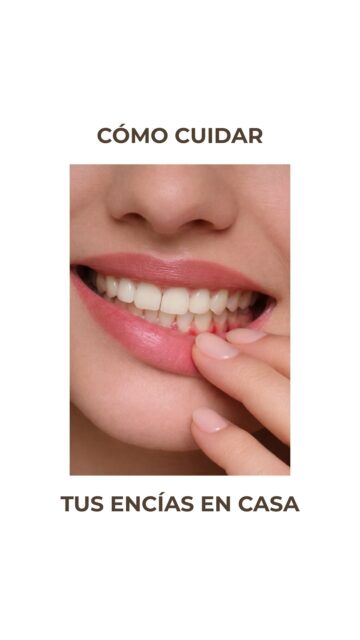 CÓMO CUIDAR

TUS ENCÍAS EN CASA